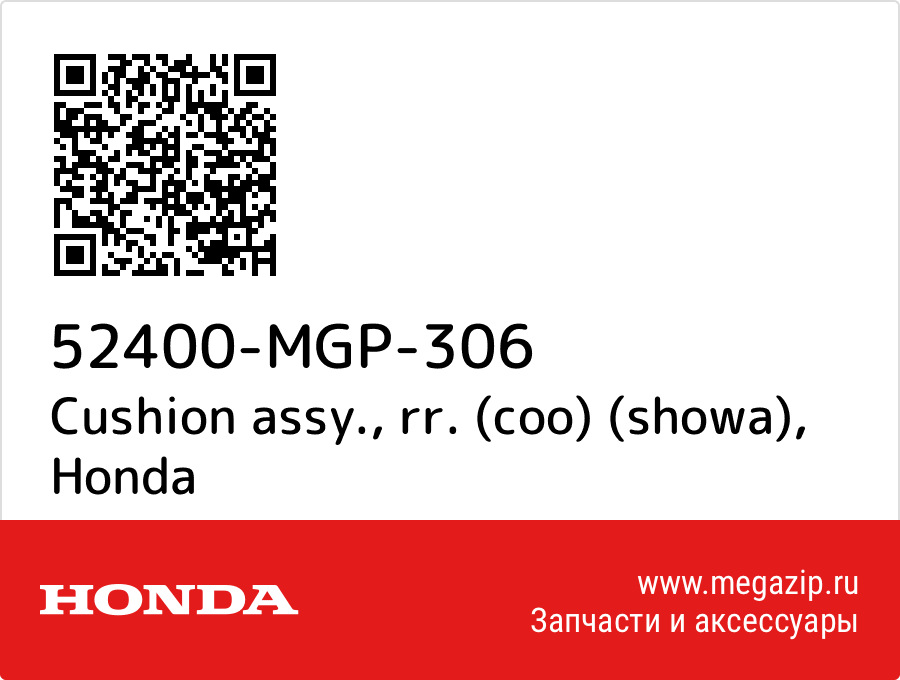 52400-MGP-306
Cushion assy., rr. (coo) (showa), Honda

HONDA

www.megazip.ru
Запчасти и аксессуары